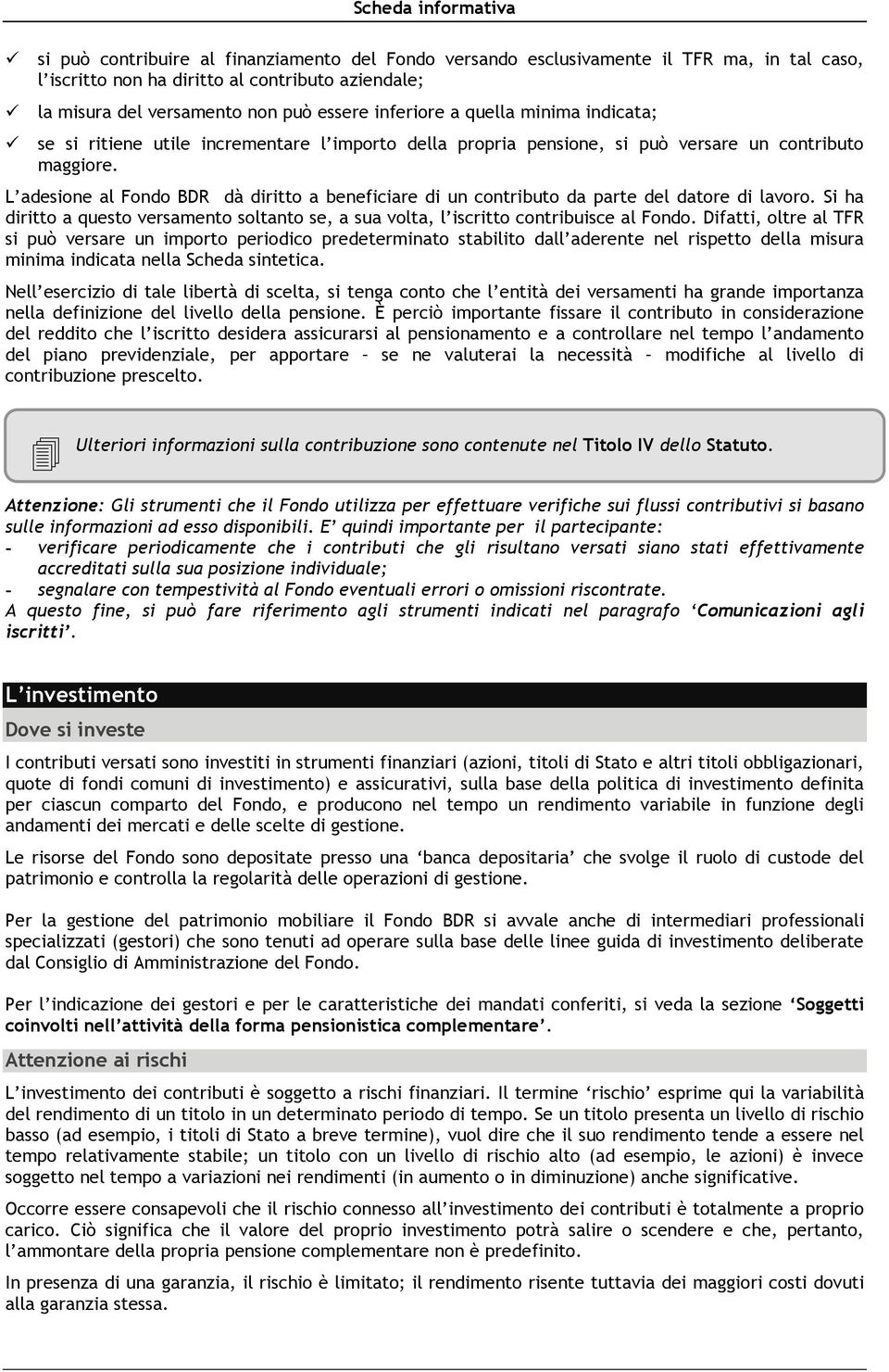 Scheda informativa

✓ si può contribuire al finanziamento del Fondo versando esclusivamente il TFR ma, in tal caso, l'iscritto non ha diritto al contributo aziendale;
✓ la misura del versamento non può essere inferiore a quella minima indicata;
✓ se si ritiene utile incrementare l'importo della propria pensione, si può versare un contributo maggiore.

L'adesione al Fondo BDR dà diritto a beneficiare di un contributo da parte del datore di lavoro. Si ha diritto a questo versamento soltanto se, a sua volta, l'iscritto contribuisce al Fondo. Difatti, oltre al TFR si può versare un importo periodico predeterminato stabilito dall'aderente nel rispetto della misura minima indicata nella Scheda sintetica.

Nell'esercizio di tale libertà di scelta, si tenga conto che l'entità dei versamenti ha grande importanza nella definizione del livello della pensione. È perciò importante fissare il contributo in considerazione del reddito che l'iscritto desidera assicurarsi al pensionamento e a controllare nel tempo l'andamento del piano previdenziale, per apportare – se ne valuterai la necessità – modifiche al livello di contribuzione prescelto.

Ulteriori informazioni sulla contribuzione sono contenute nel Titolo IV dello Statuto.

Attenzione: Gli strumenti che il Fondo utilizza per effettuare verifiche sui flussi contributivi si basano sulle informazioni ad esso disponibili. E' quindi importante per il partecipante:
- verificare periodicamente che i contributi che gli risultano versati siano stati effettivamente accreditati sulla sua posizione individuale;
- segnalare con tempestività al Fondo eventuali errori o omissioni riscontrate.
A questo fine, si può fare riferimento agli strumenti indicati nel paragrafo 'Comunicazioni agli iscritti'.

L'investimento

Dove si investe

I contributi versati sono investiti in strumenti finanziari (azioni, titoli di Stato e altri titoli obbligazionari, quote di fondi comuni di investimento) e assicurativi, sulla base della politica di investimento definita per ciascun comparto del Fondo, e producono nel tempo un rendimento variabile in funzione degli andamenti dei mercati e delle scelte di gestione.

Le risorse del Fondo sono depositate presso una 'banca depositaria' che svolge il ruolo di custode del patrimonio e controlla la regolarità delle operazioni di gestione.

Per la gestione del patrimonio mobiliare il Fondo BDR si avvale anche di intermediari professionali specializzati (gestori) che sono tenuti ad operare sulla base delle linee guida di investimento deliberate dal Consiglio di Amministrazione del Fondo.

Per l'indicazione dei gestori e per le caratteristiche dei mandati conferiti, si veda la sezione 'Soggetti coinvolti nell'attività della forma pensionistica complementare'.

Attenzione ai rischi

L'investimento dei contributi è soggetto a rischi finanziari. Il termine 'rischio' esprime qui la variabilità del rendimento di un titolo in un determinato periodo di tempo. Se un titolo presenta un livello di rischio basso (ad esempio, i titoli di Stato a breve termine), vuol dire che il suo rendimento tende a essere nel tempo relativamente stabile; un titolo con un livello di rischio alto (ad esempio, le azioni) è invece soggetto nel tempo a variazioni nei rendimenti (in aumento o in diminuzione) anche significative.

Occorre essere consapevoli che il rischio connesso all'investimento dei contributi è totalmente a proprio carico. Ciò significa che il valore del proprio investimento potrà salire o scendere e che, pertanto, l'ammontare della propria pensione complementare non è predefinito.

In presenza di una garanzia, il rischio è limitato; il rendimento risente tuttavia dei maggiori costi dovuti alla garanzia stessa.